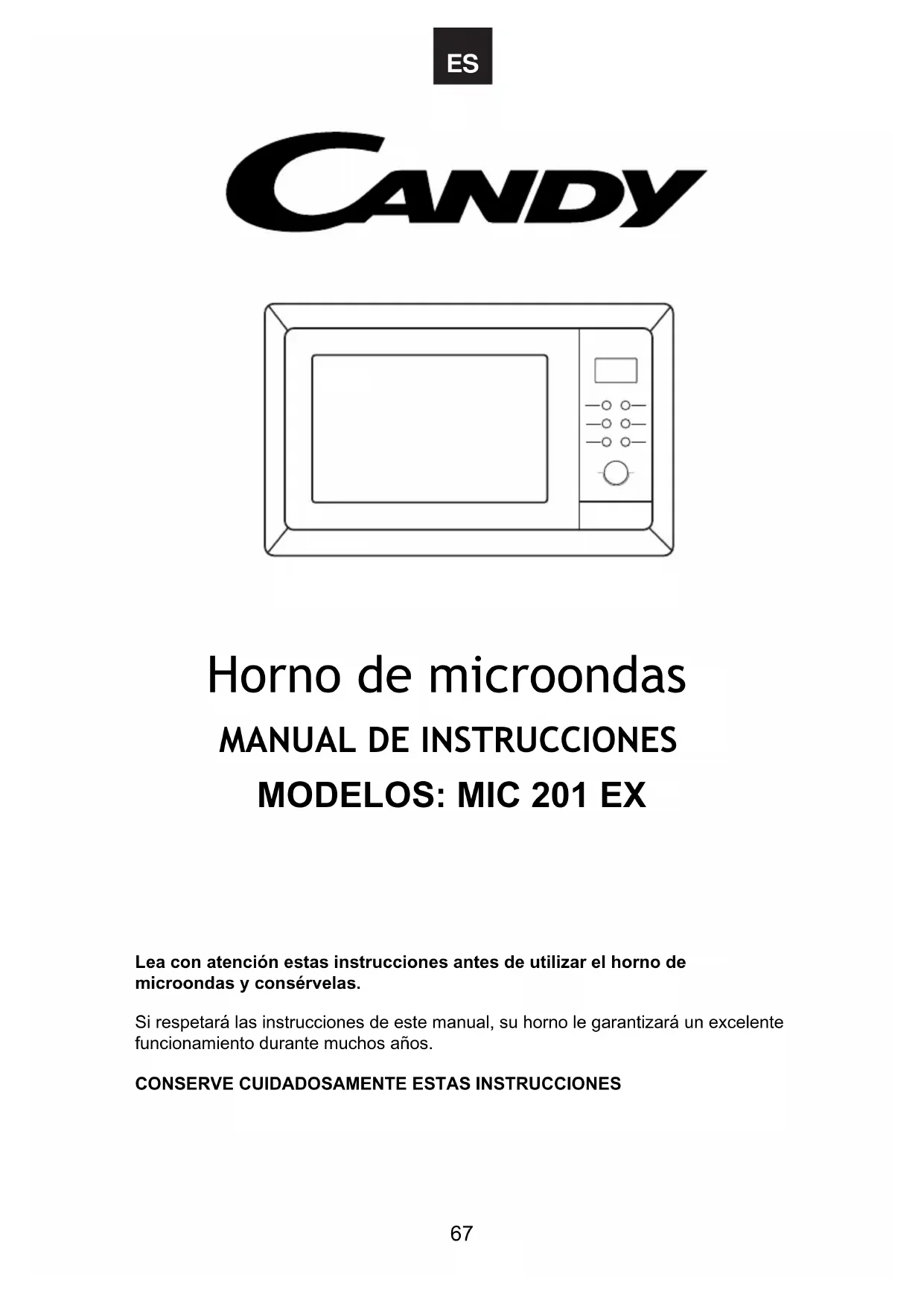 ES

CANDY

Horno de microondas

MANUAL DE INSTRUCCIONES

MODELOS: MIC 201 EX

Lea con atención estas instrucciones antes de utilizar el horno de microondas y consérvelas.

Si respetará las instrucciones de este manual, su horno le garantizará un excelente funcionamiento durante muchos años.

CONSERVE CUIDADOSAMENTE ESTAS INSTRUCCIONES

67